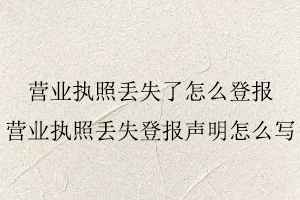 营业执照丢失了怎么登报
营业执照丢失登报声明怎么写